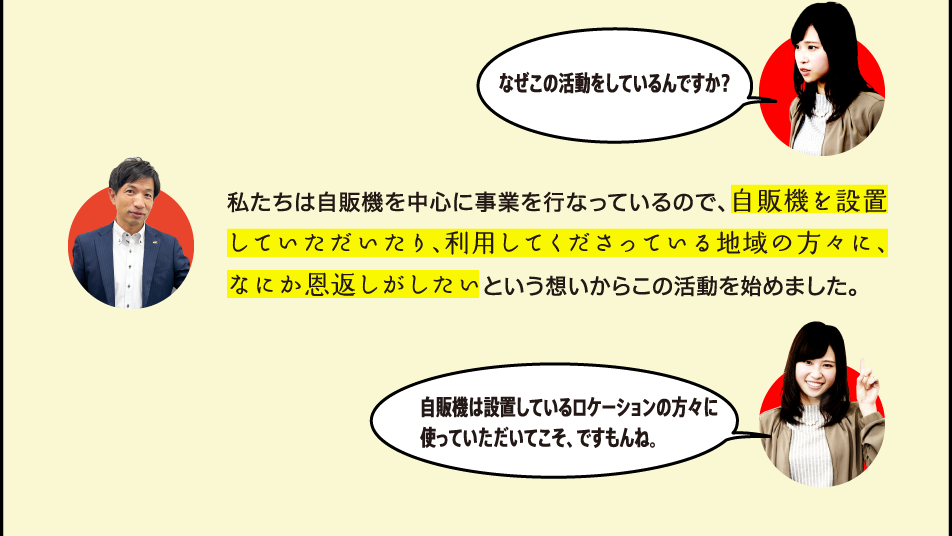 なぜこの活動をしているんですか?

私たちは自販機を中心に事業を行なっているので、自販機を設置していただいたり、利用してくださっている地域の方々に、なにか恩返しがしたいという想いからこの活動を始めました。

自販機は設置しているロケーションの方々に使っていただいてこそ、ですもんね。